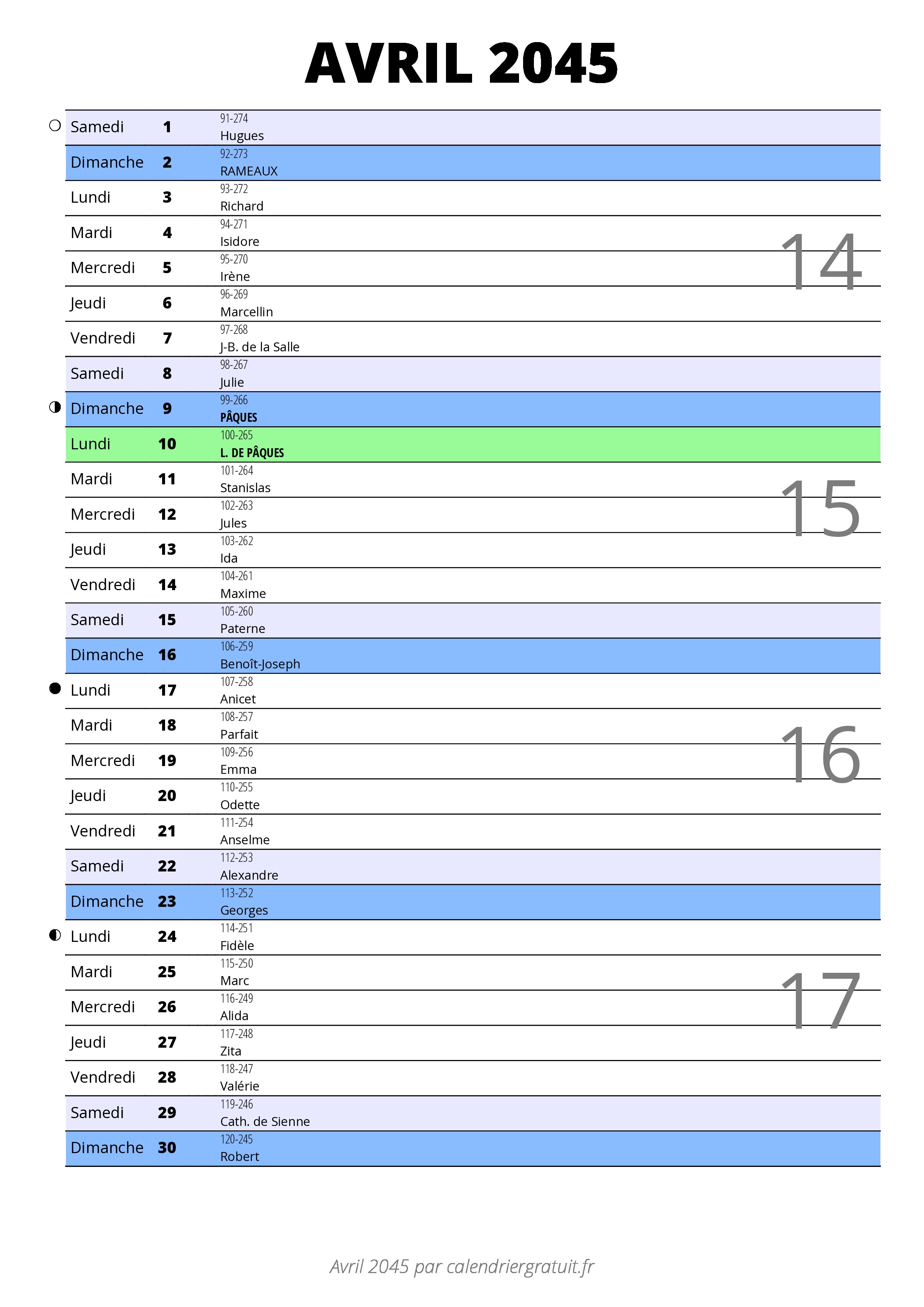 AVRIL 2045

| | | |
|---|---|---|
| Samedi | 1 | 91-274 Hugues |
| Dimanche | 2 | 92-273 RAMEAUX |
| Lundi | 3 | 93-272 Richard |
| Mardi | 4 | 94-271 Isidore |
| Mercredi | 5 | 95-270 Irène |
| Jeudi | 6 | 96-269 Marcellin |
| Vendredi | 7 | 97-268 J-B. de la Salle |
| Samedi | 8 | 98-267 Julie |
| Dimanche | 9 | 99-266 PÂQUES |
| Lundi | 10 | 100-265 L. DE PÂQUES |
| Mardi | 11 | 101-264 Stanislas |
| Mercredi | 12 | 102-263 Jules |
| Jeudi | 13 | 103-262 Ida |
| Vendredi | 14 | 104-261 Maxime |
| Samedi | 15 | 105-260 Paterne |
| Dimanche | 16 | 106-259 Benoît-Joseph |
| Lundi | 17 | 107-258 Anicet |
| Mardi | 18 | 108-257 Parfait |
| Mercredi | 19 | 109-256 Emma |
| Jeudi | 20 | 110-255 Odette |
| Vendredi | 21 | 111-254 Anselme |
| Samedi | 22 | 112-253 Alexandre |
| Dimanche | 23 | 113-252 Georges |
| Lundi | 24 | 114-251 Fidèle |
| Mardi | 25 | 115-250 Marc |
| Mercredi | 26 | 116-249 Alida |
| Jeudi | 27 | 117-248 Zita |
| Vendredi | 28 | 118-247 Valérie |
| Samedi | 29 | 119-246 Cath. de Sienne |
| Dimanche | 30 | 120-245 Robert |

14
15
16
17

Avril 2045 par calendriergratuit.fr